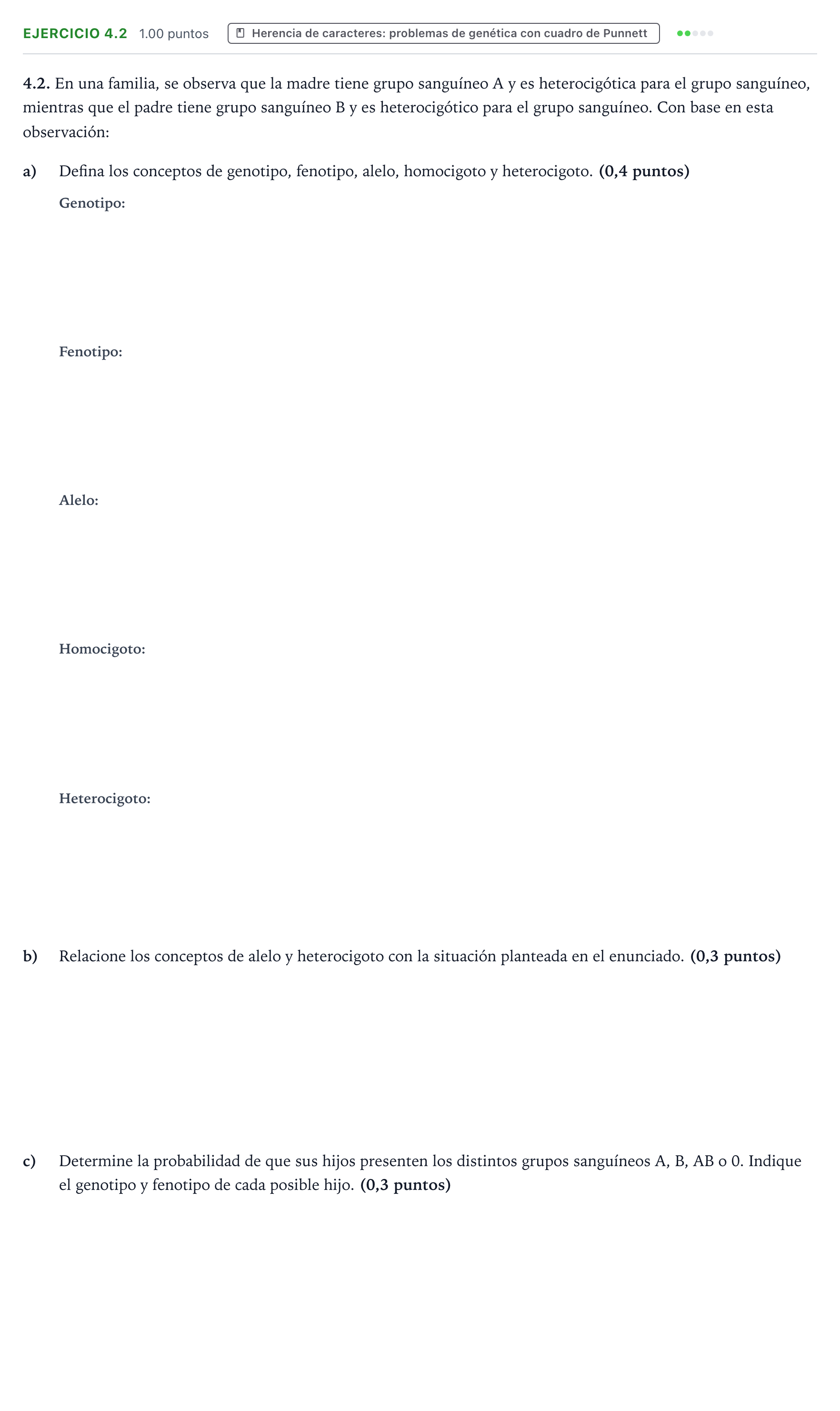 EJERCICIO 4.2 1.00 puntos Herencia de caracteres: problemas de genética con cuadro de Punnett

4.2. En una familia, se observa que la madre tiene grupo sanguíneo A y es heterocigótica para el grupo sanguíneo, mientras que el padre tiene grupo sanguíneo B y es heterocigótico para el grupo sanguíneo. Con base en esta observación:

a) Defina los conceptos de genotipo, fenotipo, alelo, homocigoto y heterocigoto. (0,4 puntos)

Genotipo:

Fenotipo:

Alelo:

Homocigoto:

Heterocigoto:

b) Relacione los conceptos de alelo y heterocigoto con la situación planteada en el enunciado. (0,3 puntos)

c) Determine la probabilidad de que sus hijos presenten los distintos grupos sanguíneos A, B, AB o 0. Indique el genotipo y fenotipo de cada posible hijo. (0,3 puntos)